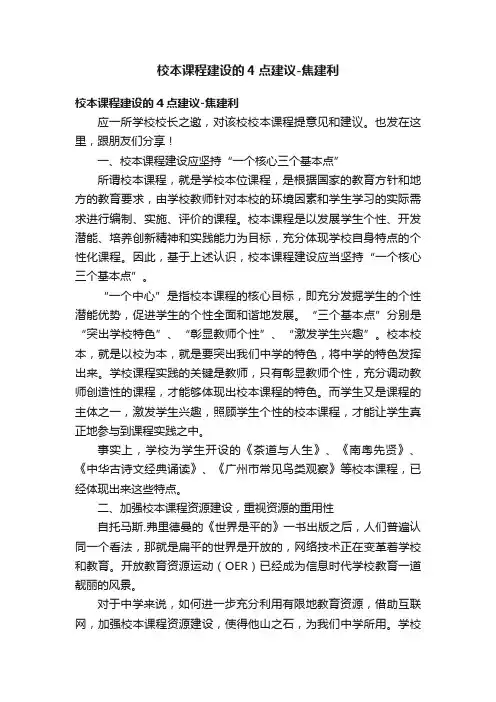 校本课程建设的 4 点建议-焦建利

校本课程建设的 4 点建议-焦建利

应一所学校校长之邀，对该校校本课程提意见和建议。也发在这里，跟朋友们分享！

一、校本课程建设应坚持“一个核心三个基本点”

所谓校本课程，就是学校本位课程，是根据国家的教育方针和地方的教育要求，由学校教师针对本校的环境因素和学生学习的实际需求进行编制、实施、评价的课程。校本课程是以发展学生个性、开发潜能、培养创新精神和实践能力为目标，充分体现学校自身特点的个性化课程。因此，基于上述认识，校本课程建设应当坚持“一个核心三个基本点”。

“一个中心”是指校本课程的核心目标，即充分发掘学生的个性潜能优势，促进学生的个性全面和谐地发展。“三个基本点”分别是“突出学校特色”、“彰显教师个性”、“激发学生兴趣”。校本校本，就是以校为本，就是要突出我们中学的特色，将中学的特色发挥出来。学校课程实践的关键是教师，只有彰显教师个性，充分调动教师创造性的课程，才能够体现出校本课程的特色。而学生又是课程的主体之一，激发学生兴趣，照顾学生个性的校本课程，才能让学生真正地参与到课程实践之中。

事实上，学校为学生开设的《茶道与人生》、《南粤先贤》、《中华古诗文经典诵读》、《广州市常见鸟类观察》等校本课程，已经体现出来这些特点。

二、加强校本课程资源建设，重视资源的重用性

自托马斯.弗里德曼的《世界是平的》一书出版之后，人们普遍认同一个看法，那就是扁平的世界是开放的，网络技术正在变革着学校和教育。开放教育资源运动（OER）已经成为信息时代学校教育一道靓丽的风景。

对于中学来说，如何进一步充分利用有限地教育资源，借助互联网，加强校本课程资源建设，使得他山之石，为我们中学所用。学校